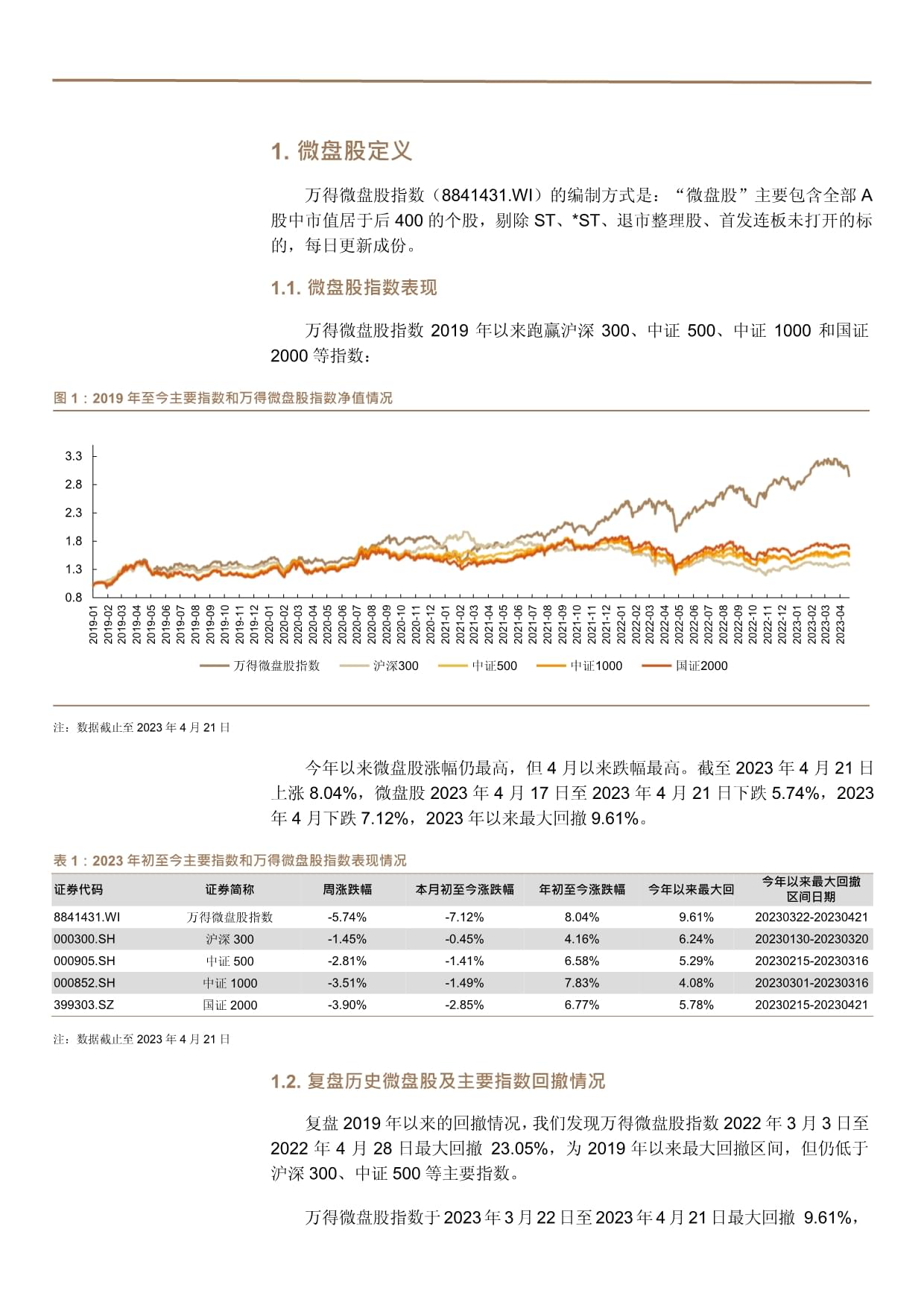 1. 微盘股定义

万得微盘股指数（8841431.WI）的编制方式是：“微盘股”主要包含全部 A 股中市值居于后 400 的个股，剔除 ST、*ST、退市整理股、首发连板未打开的标的，每日更新成份。

1.1. 微盘股指数表现

万得微盘股指数 2019 年以来跑赢沪深 300、中证 500、中证 1000 和国证 2000 等指数：

图 1：2019 年至今主要指数和万得微盘股指数净值情况

3.3
2.8
2.3
1.8
1.3
0.8

2019-01 2019-02 2019-03 2019-04 2019-05 2019-06 2019-07 2019-08 2019-09 2019-10 2019-11 2019-12 2020-01 2020-02 2020-03 2020-04 2020-05 2020-06 2020-07 2020-08 2020-09 2020-10 2020-11 2020-12 2021-01 2021-02 2021-03 2021-04 2021-05 2021-06 2021-07 2021-08 2021-09 2021-10 2021-11 2021-12 2022-01 2022-02 2022-03 2022-04 2022-05 2022-06 2022-07 2022-08 2022-09 2022-10 2022-11 2022-12 2023-01 2023-02 2023-03 2023-04

万得微盘股指数 沪深300 中证500 中证1000 国证2000

注：数据截止至 2023 年 4 月 21 日

今年以来微盘股涨幅仍最高，但 4 月以来跌幅最高。截至 2023 年 4 月 21 日上涨 8.04%，微盘股 2023 年 4 月 17 日至 2023 年 4 月 21 日下跌 5.74%，2023 年 4 月下跌 7.12%，2023 年以来最大回撤 9.61%。

表 1：2023 年初至今主要指数和万得微盘股指数表现情况

| 证券代码 | 证券简称 | 周涨跌幅 | 本月初至今涨跌幅 | 年初至今涨跌幅 | 今年以来最大回 | 今年以来最大回撤区间日期 |
|---|---|---|---|---|---|---|
| 8841431.WI | 万得微盘股指数 | -5.74% | -7.12% | 8.04% | 9.61% | 20230322-20230421 |
| 000300.SH | 沪深 300 | -1.45% | -0.45% | 4.16% | 6.24% | 20230130-20230320 |
| 000905.SH | 中证 500 | -2.81% | -1.41% | 6.58% | 5.29% | 20230215-20230316 |
| 000852.SH | 中证 1000 | -3.51% | -1.49% | 7.83% | 4.08% | 20230301-20230316 |
| 399303.SZ | 国证 2000 | -3.90% | -2.85% | 6.77% | 5.78% | 20230215-20230421 |

注：数据截止至 2023 年 4 月 21 日

1.2. 复盘历史微盘股及主要指数回撤情况

复盘 2019 年以来的回撤情况，我们发现万得微盘股指数 2022 年 3 月 3 日至 2022 年 4 月 28 日最大回撤 23.05%，为 2019 年以来最大回撤区间，但仍低于沪深 300、中证 500 等主要指数。

万得微盘股指数于 2023 年 3 月 22 日至 2023 年 4 月 21 日最大回撤 9.61%，